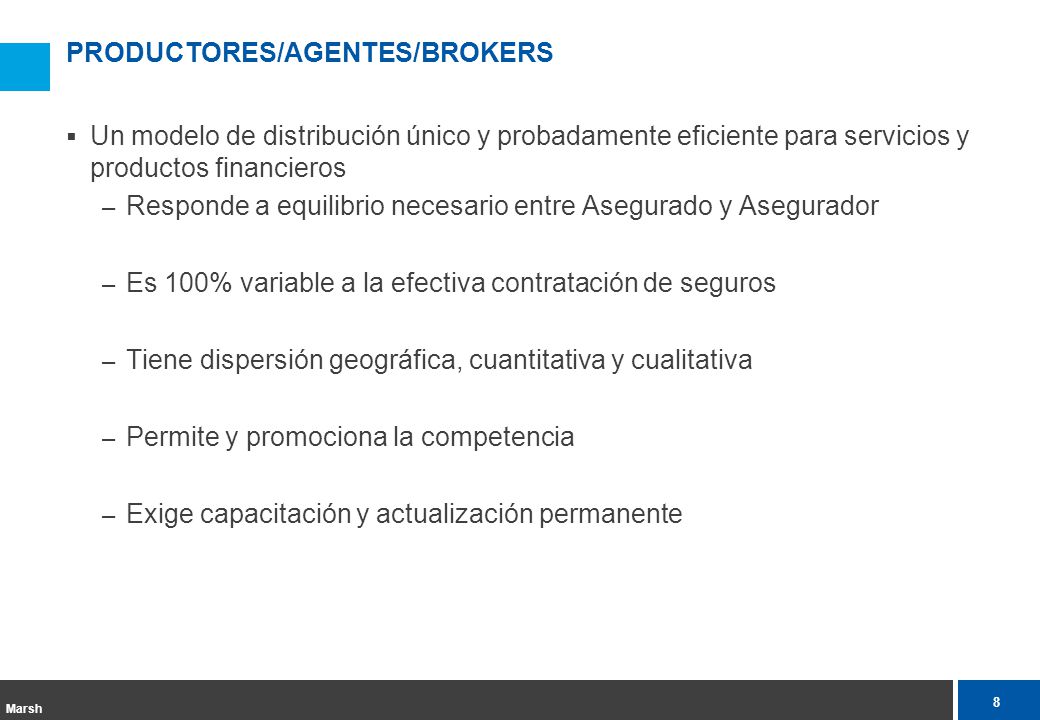 PRODUCTORES/AGENTES/BROKERS

▪ Un modelo de distribución único y probadamente eficiente para servicios y productos financieros

– Responde a equilibrio necesario entre Asegurado y Asegurador

– Es 100% variable a la efectiva contratación de seguros

– Tiene dispersión geográfica, cuantitativa y cualitativa

– Permite y promociona la competencia

– Exige capacitación y actualización permanente

Marsh

8